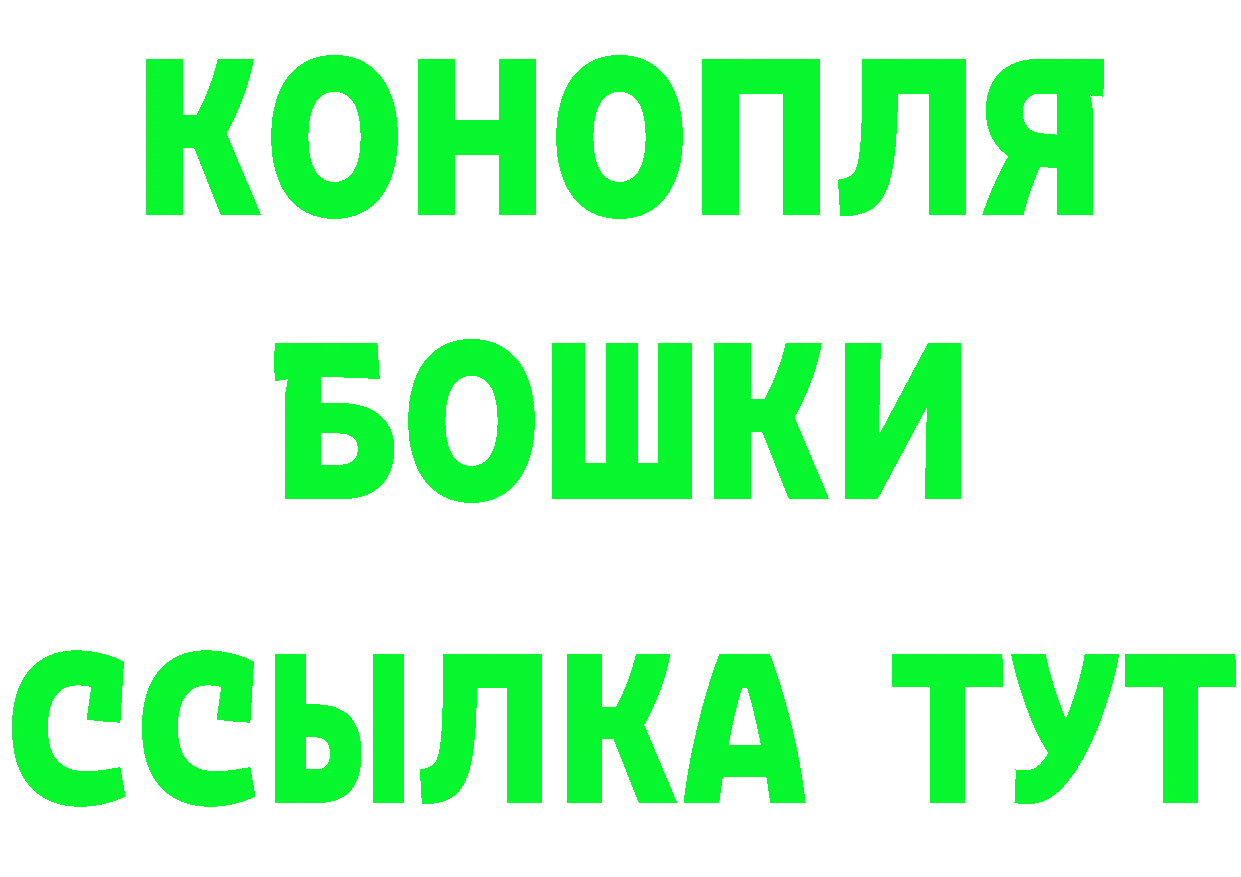 КОНОПЛЯ
БОШКИ
ССЫЛКА ТУТ